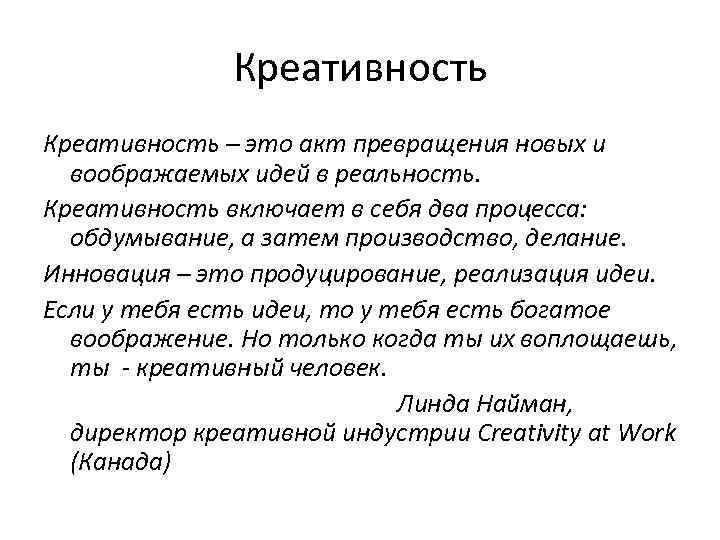 Креативность

Креативность – это акт превращения новых и воображаемых идей в реальность.

Креативность включает в себя два процесса: обдумывание, а затем производство, делание.

Инновация – это продуцирование, реализация идеи.

Если у тебя есть идеи, то у тебя есть богатое воображение. Но только когда ты их воплощаешь, ты - креативный человек.

Линда Найман,
директор креативной индустрии Creativity at Work (Канада)